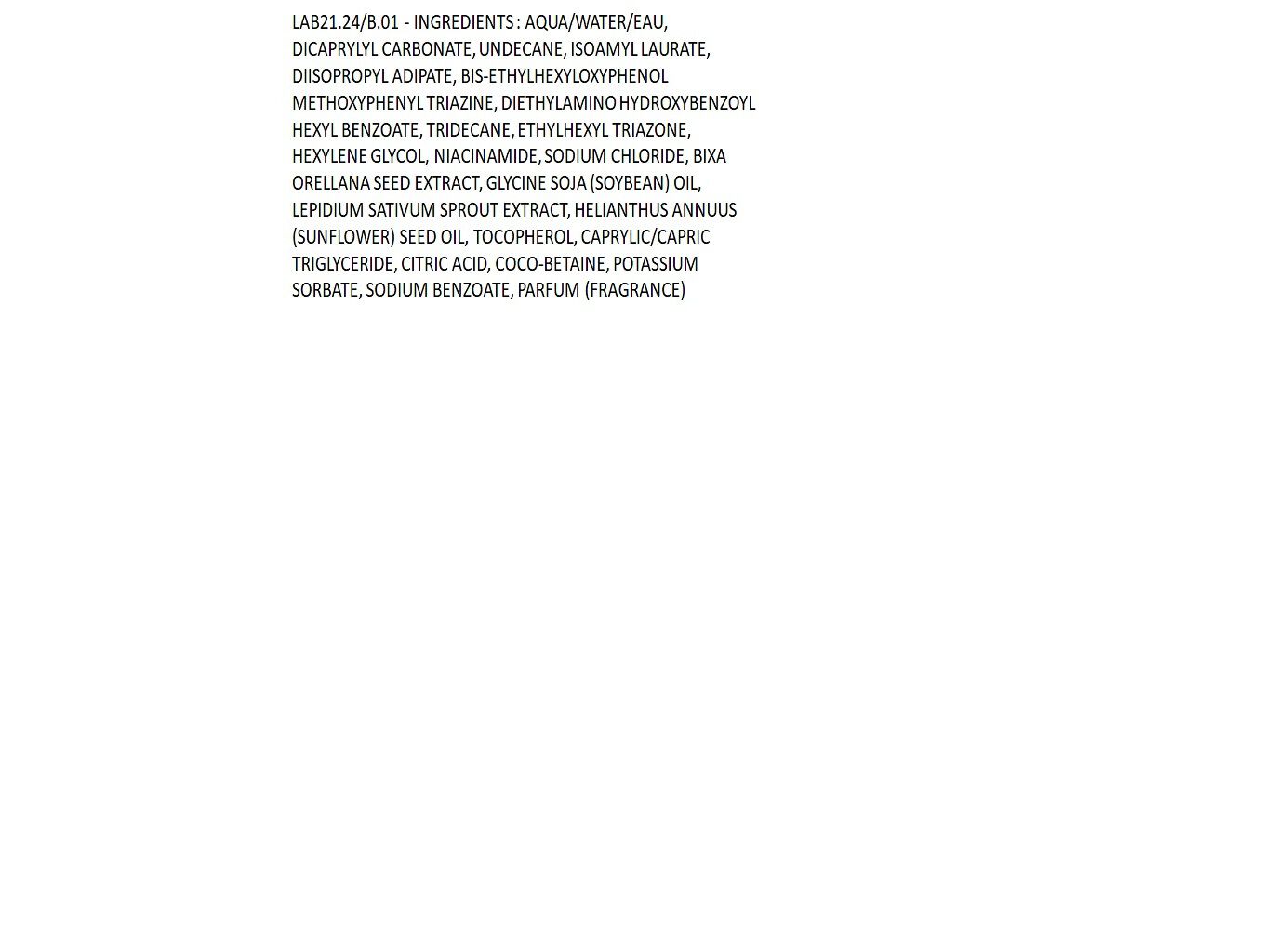 LAB21.24/B.01 - INGREDIENTS : AQUA/WATER/EAU, DICAPRYLYL CARBONATE, UNDECANE, ISOAMYL LAURATE, DIISOPROPYL ADIPATE, BIS-ETHYLHEXYLOXYPHENOL METHOXYPHENYL TRIAZINE, DIETHYLAMINO HYDROXYBENZOYL HEXYL BENZOATE, TRIDECANE, ETHYLHEXYL TRIAZONE, HEXYLENE GLYCOL, NIACINAMIDE, SODIUM CHLORIDE, BIXA ORELLANA SEED EXTRACT, GLYCINE SOJA (SOYBEAN) OIL, LEPIDIUM SATIVUM SPROUT EXTRACT, HELIANTHUS ANNUUS (SUNFLOWER) SEED OIL, TOCOPHEROL, CAPRYLIC/CAPRIC TRIGLYCERIDE, CITRIC ACID, COCO-BETAINE, POTASSIUM SORBATE, SODIUM BENZOATE, PARFUM (FRAGRANCE)